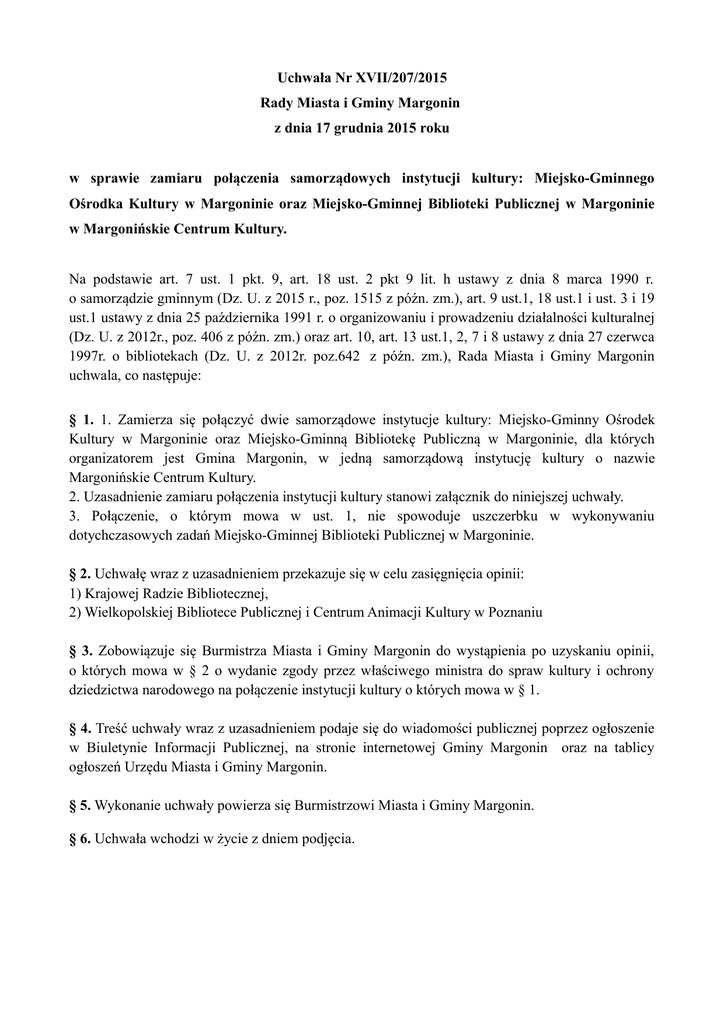 Uchwała Nr XVII/207/2015
Rady Miasta i Gminy Margonin
z dnia 17 grudnia 2015 roku

w sprawie zamiaru połączenia samorządowych instytucji kultury: Miejsko-Gminnego Ośrodka Kultury w Margoninie oraz Miejsko-Gminnej Biblioteki Publicznej w Margoninie w Margonińskie Centrum Kultury.

Na podstawie art. 7 ust. 1 pkt. 9, art. 18 ust. 2 pkt 9 lit. h ustawy z dnia 8 marca 1990 r. o samorządzie gminnym (Dz. U. z 2015 r., poz. 1515 z późn. zm.), art. 9 ust.1, 18 ust.1 i ust. 3 i 19 ust.1 ustawy z dnia 25 października 1991 r. o organizowaniu i prowadzeniu działalności kulturalnej (Dz. U. z 2012r., poz. 406 z późn. zm.) oraz art. 10, art. 13 ust.1, 2, 7 i 8 ustawy z dnia 27 czerwca 1997r. o bibliotekach (Dz. U. z 2012r. poz.642 z późn. zm.), Rada Miasta i Gminy Margonin uchwala, co następuje:

§ 1. 1. Zamierza się połączyć dwie samorządowe instytucje kultury: Miejsko-Gminny Ośrodek Kultury w Margoninie oraz Miejsko-Gminną Bibliotekę Publiczną w Margoninie, dla których organizatorem jest Gmina Margonin, w jedną samorządową instytucję kultury o nazwie Margonińskie Centrum Kultury.
2. Uzasadnienie zamiaru połączenia instytucji kultury stanowi załącznik do niniejszej uchwały.
3. Połączenie, o którym mowa w ust. 1, nie spowoduje uszczerbku w wykonywaniu dotychczasowych zadań Miejsko-Gminnej Biblioteki Publicznej w Margoninie.

§ 2. Uchwałę wraz z uzasadnieniem przekazuje się w celu zasięgnięcia opinii:
1) Krajowej Radzie Bibliotecznej,
2) Wielkopolskiej Bibliotece Publicznej i Centrum Animacji Kultury w Poznaniu

§ 3. Zobowiązuje się Burmistrza Miasta i Gminy Margonin do wystąpienia po uzyskaniu opinii, o których mowa w § 2 o wydanie zgody przez właściwego ministra do spraw kultury i ochrony dziedzictwa narodowego na połączenie instytucji kultury o których mowa w § 1.

§ 4. Treść uchwały wraz z uzasadnieniem podaje się do wiadomości publicznej poprzez ogłoszenie w Biuletynie Informacji Publicznej, na stronie internetowej Gminy Margonin oraz na tablicy ogłoszeń Urzędu Miasta i Gminy Margonin.

§ 5. Wykonanie uchwały powierza się Burmistrzowi Miasta i Gminy Margonin.

§ 6. Uchwała wchodzi w życie z dniem podjęcia.